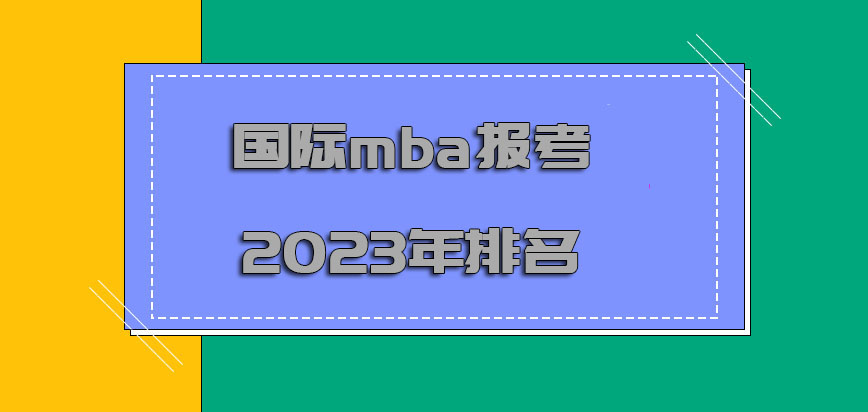 国际mba报考
2023年排名